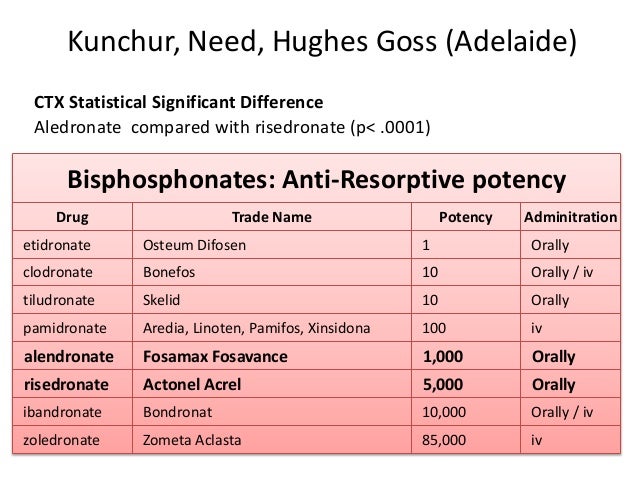 Kunchur, Need, Hughes Goss (Adelaide)

CTX Statistical Significant Difference
Aledronate compared with risedronate (p< .0001)

Bisphosphonates: Anti-Resorptive potency

| Drug | Trade Name | Potency | Adminitration |
|---|---|---|---|
| etidronate | Osteum Difosen | 1 | Orally |
| clodronate | Bonefos | 10 | Orally / iv |
| tiludronate | Skelid | 10 | Orally |
| pamidronate | Aredia, Linoten, Pamifos, Xinsidona | 100 | iv |
| alendronate | Fosamax Fosavance | 1,000 | Orally |
| risedronate | Actonel Acrel | 5,000 | Orally |
| ibandronate | Bondronat | 10,000 | Orally / iv |
| zoledronate | Zometa Aclasta | 85,000 | iv |